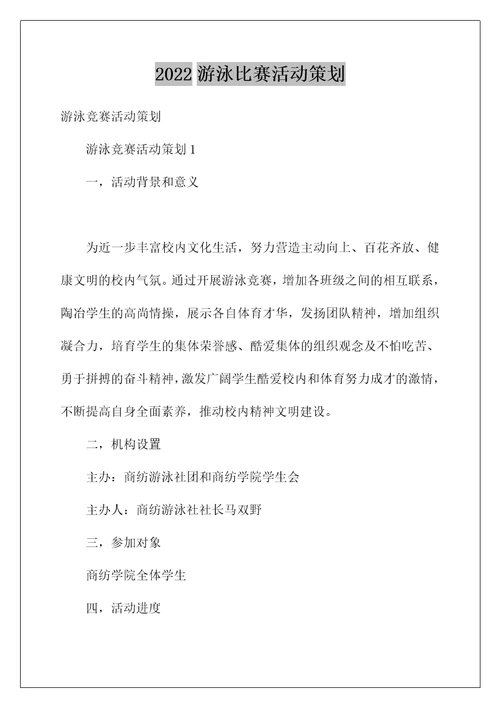 2022 游泳比赛活动策划

游泳竞赛活动策划

游泳竞赛活动策划 1

一，活动背景和意义

为近一步丰富校内文化生活，努力营造主动向上、百花齐放、健康文明的校内气氛。通过开展游泳竞赛，增加各班级之间的相互联系，陶冶学生的高尚情操，展示各自体育才华，发扬团队精神，增加组织凝合力，培育学生的集体荣誉感、酷爱集体的组织观念及不怕吃苦、勇于拼搏的奋斗精神，激发广阔学生酷爱校内和体育努力成才的激情，不断提高自身全面素养，推动校内精神文明建设。

二，机构设置

主办：商纺游泳社团和商纺学院学生会

主办人：商纺游泳社社长马双野

三，参加对象

商纺学院全体学生

四，活动进度